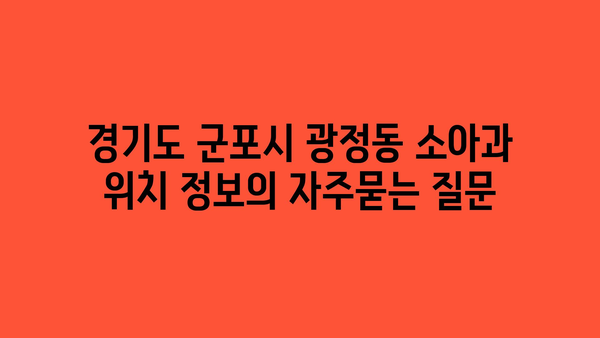 경기도 군포시 광정동 소아과
위치 정보의 자주묻는 질문